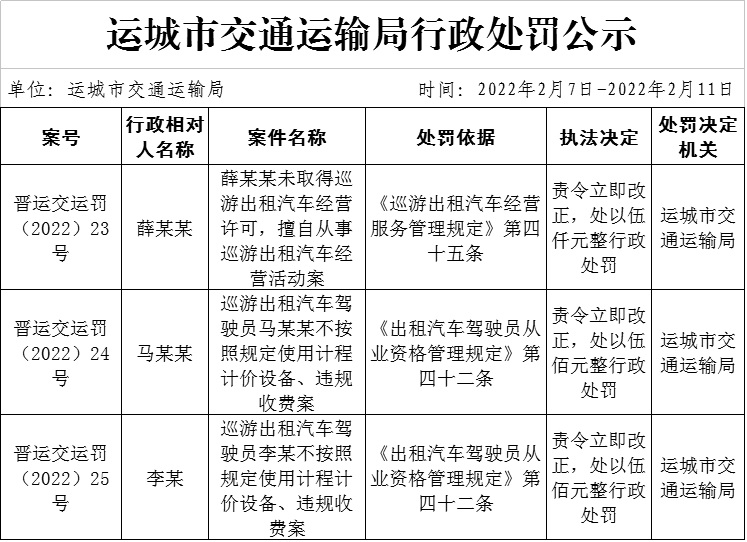 运城市交通运输局行政处罚公示

单位：运城市交通运输局　　　　时间：2022年2月7日-2022年2月11日

| 案号 | 行政相对人名称 | 案件名称 | 处罚依据 | 执法决定 | 处罚决定机关 |
|---|---|---|---|---|---|
| 晋运交运罚（2022）23号 | 薛某某 | 薛某某未取得巡游出租汽车经营许可，擅自从事巡游出租汽车经营活动案 | 《巡游出租汽车经营服务管理规定》第四十五条 | 责令立即改正，处以伍仟元整行政处罚 | 运城市交通运输局 |
| 晋运交运罚（2022）24号 | 马某某 | 巡游出租汽车驾驶员马某某不按照规定使用计程计价设备、违规收费案 | 《出租汽车驾驶员从业资格管理规定》第四十二条 | 责令立即改正，处以伍佰元整行政处罚 | 运城市交通运输局 |
| 晋运交运罚（2022）25号 | 李某 | 巡游出租汽车驾驶员李某不按照规定使用计程计价设备、违规收费案 | 《出租汽车驾驶员从业资格管理规定》第四十二条 | 责令立即改正，处以伍佰元整行政处罚 | 运城市交通运输局 |